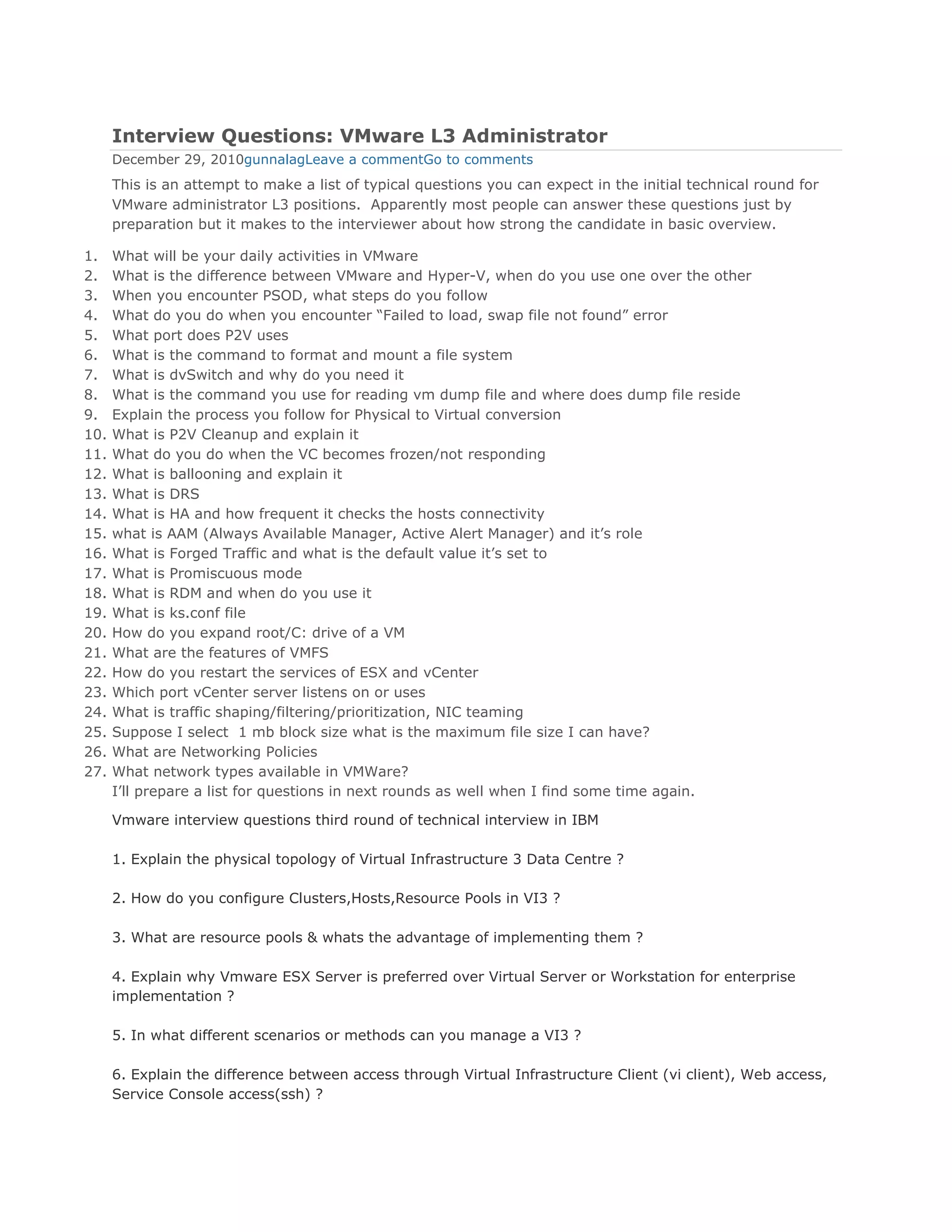 Interview Questions: VMware L3 Administrator

December 29, 2010gunnalagLeave a commentGo to comments

This is an attempt to make a list of typical questions you can expect in the initial technical round for VMware administrator L3 positions. Apparently most people can answer these questions just by preparation but it makes to the interviewer about how strong the candidate in basic overview.

1. What will be your daily activities in VMware
2. What is the difference between VMware and Hyper-V, when do you use one over the other
3. When you encounter PSOD, what steps do you follow
4. What do you do when you encounter “Failed to load, swap file not found” error
5. What port does P2V uses
6. What is the command to format and mount a file system
7. What is dvSwitch and why do you need it
8. What is the command you use for reading vm dump file and where does dump file reside
9. Explain the process you follow for Physical to Virtual conversion
10. What is P2V Cleanup and explain it
11. What do you do when the VC becomes frozen/not responding
12. What is ballooning and explain it
13. What is DRS
14. What is HA and how frequent it checks the hosts connectivity
15. what is AAM (Always Available Manager, Active Alert Manager) and it’s role
16. What is Forged Traffic and what is the default value it’s set to
17. What is Promiscuous mode
18. What is RDM and when do you use it
19. What is ks.conf file
20. How do you expand root/C: drive of a VM
21. What are the features of VMFS
22. How do you restart the services of ESX and vCenter
23. Which port vCenter server listens on or uses
24. What is traffic shaping/filtering/prioritization, NIC teaming
25. Suppose I select 1 mb block size what is the maximum file size I can have?
26. What are Networking Policies
27. What network types available in VMWare?
I’ll prepare a list for questions in next rounds as well when I find some time again.

Vmware interview questions third round of technical interview in IBM

1. Explain the physical topology of Virtual Infrastructure 3 Data Centre ?

2. How do you configure Clusters,Hosts,Resource Pools in VI3 ?

3. What are resource pools & whats the advantage of implementing them ?

4. Explain why Vmware ESX Server is preferred over Virtual Server or Workstation for enterprise implementation ?

5. In what different scenarios or methods can you manage a VI3 ?

6. Explain the difference between access through Virtual Infrastructure Client (vi client), Web access, Service Console access(ssh) ?